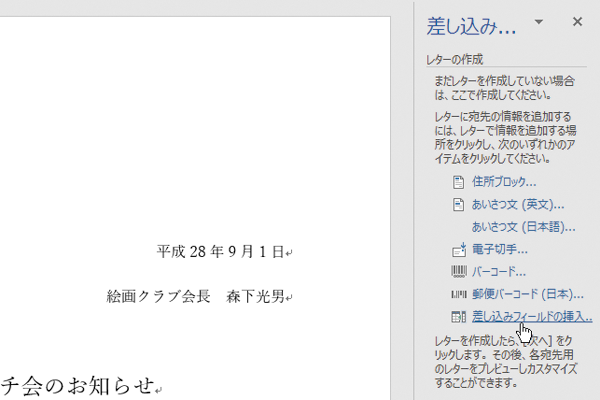 平成 28 年 9 月 1 日

絵画クラブ会長　森下光男

チ会のお知らせ

差し込み...

レターの作成

まだレターを作成していない場合は、ここで作成してください。

レターに宛先の情報を追加するには、レターで情報を追加する場所をクリックし、次のいずれかのアイテムをクリックしてください。

住所ブロック...

あいさつ文 (英文)...

あいさつ文 (日本語)...

電子切手...

バーコード...

郵便バーコード (日本)...

差し込みフィールドの挿入...

レターを作成したら、[次へ] をクリックします。その後、各宛先用のレターをプレビューしカスタマイズすることができます。